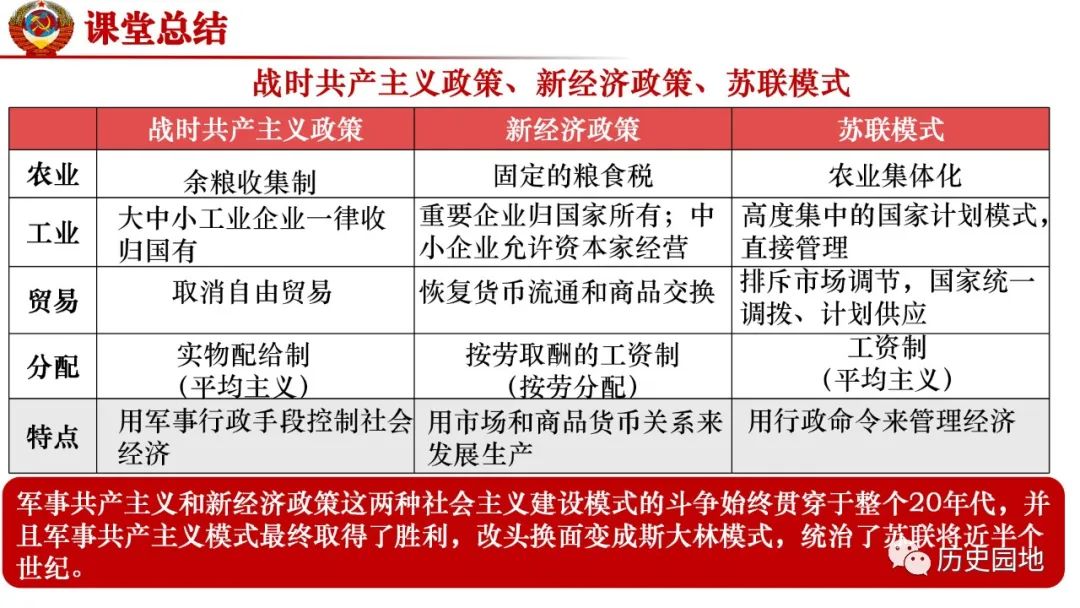 课堂总结

战时共产主义政策、新经济政策、苏联模式

| | 战时共产主义政策 | 新经济政策 | 苏联模式 |
|---|---|---|---|
| 农业 | 余粮收集制 | 固定的粮食税 | 农业集体化 |
| 工业 | 大中小工业企业一律收归国有 | 重要企业归国家所有；中小企业允许资本家经营 | 高度集中的国家计划模式，直接管理 |
| 贸易 | 取消自由贸易 | 恢复货币流通和商品交换 | 排斥市场调节，国家统一调拨、计划供应 |
| 分配 | 实物配给制（平均主义） | 按劳取酬的工资制（按劳分配） | 工资制（平均主义） |
| 特点 | 用军事行政手段控制社会经济 | 用市场和商品货币关系来发展生产 | 用行政命令来管理经济 |

军事共产主义和新经济政策这两种社会主义建设模式的斗争始终贯穿于整个20年代，并且军事共产主义模式最终取得了胜利，改头换面变成斯大林模式，统治了苏联将近半个世纪。

历史园地